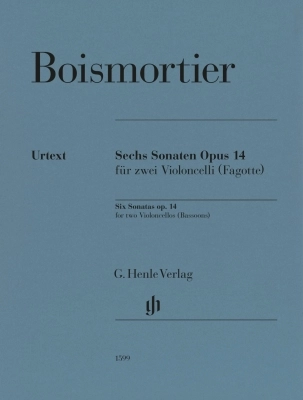 Boismortier

Urtext

Sechs Sonaten Opus 14
für zwei Violoncelli (Fagotte)

Six Sonatas op. 14
for two Violoncellos (Bassoons)

G. Henle Verlag

gh

1599